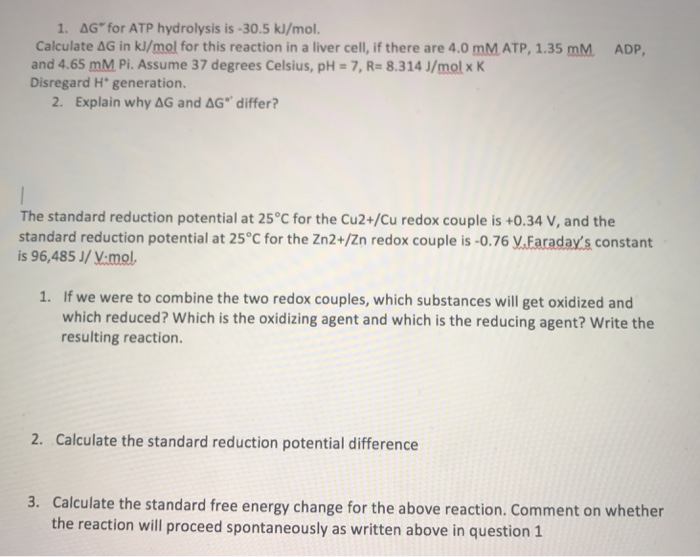 1. $\Delta G^{\circ\prime}$ for ATP hydrolysis is -30.5 kJ/mol.
Calculate $\Delta G$ in kJ/mol for this reaction in a liver cell, if there are 4.0 mM ATP, 1.35 mM ADP, and 4.65 mM Pi. Assume 37 degrees Celsius, pH = 7, R= 8.314 J/mol x K
Disregard $H^+$ generation.
2. Explain why $\Delta G$ and $\Delta G^{\circ\prime}$ differ?

The standard reduction potential at 25°C for the Cu2+/Cu redox couple is +0.34 V, and the standard reduction potential at 25°C for the Zn2+/Zn redox couple is -0.76 V.Faraday's constant is 96,485 J/ V·mol.

1. If we were to combine the two redox couples, which substances will get oxidized and which reduced? Which is the oxidizing agent and which is the reducing agent? Write the resulting reaction.

2. Calculate the standard reduction potential difference

3. Calculate the standard free energy change for the above reaction. Comment on whether the reaction will proceed spontaneously as written above in question 1